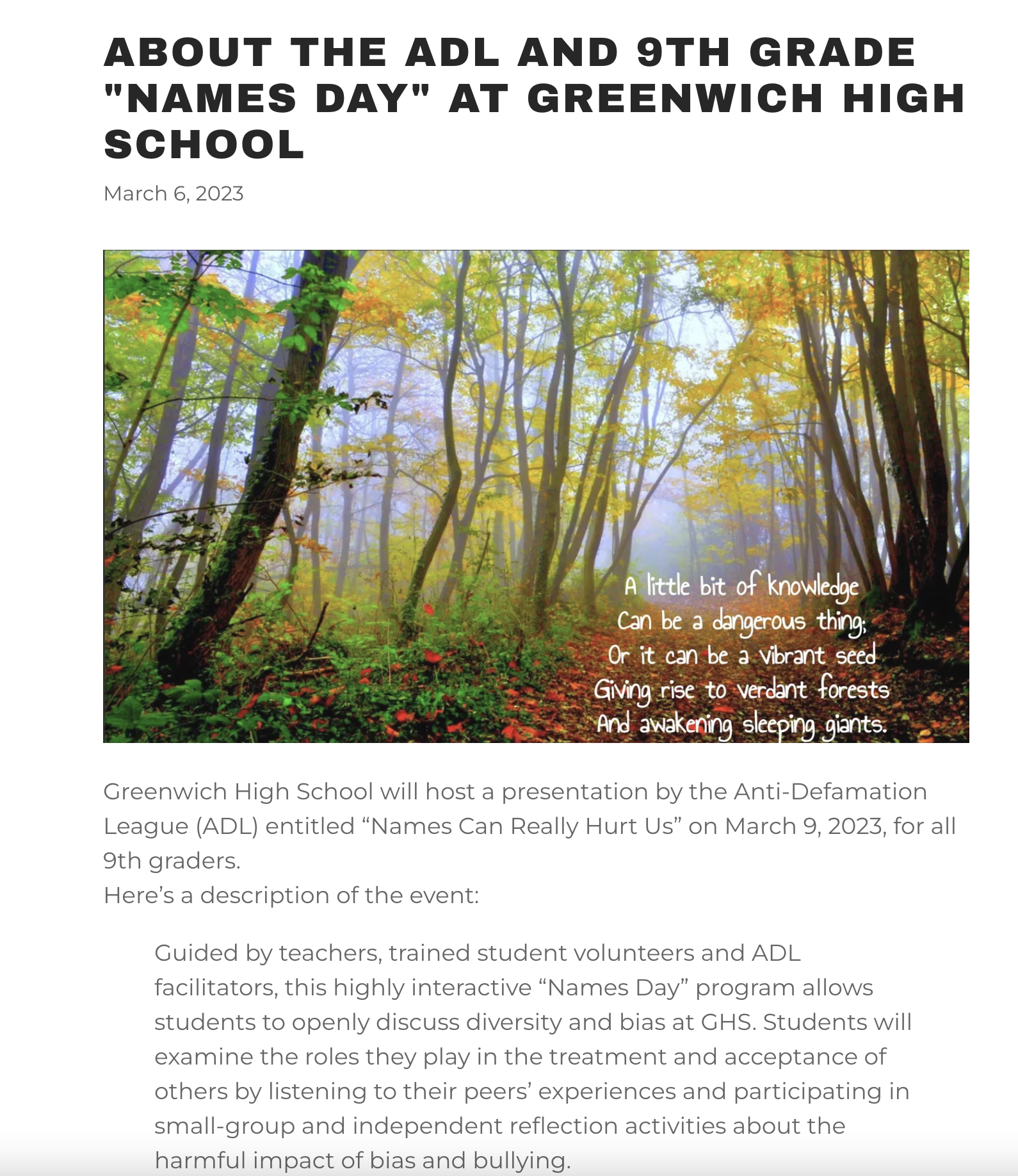 ABOUT THE ADL AND 9TH GRADE "NAMES DAY" AT GREENWICH HIGH SCHOOL

March 6, 2023

A little bit of knowledge
Can be a dangerous thing;
Or it can be a vibrant seed
Giving rise to verdant forests
And awakening sleeping giants.

Greenwich High School will host a presentation by the Anti-Defamation League (ADL) entitled “Names Can Really Hurt Us” on March 9, 2023, for all 9th graders.
Here’s a description of the event:

Guided by teachers, trained student volunteers and ADL facilitators, this highly interactive “Names Day” program allows students to openly discuss diversity and bias at GHS. Students will examine the roles they play in the treatment and acceptance of others by listening to their peers’ experiences and participating in small-group and independent reflection activities about the harmful impact of bias and bullying.